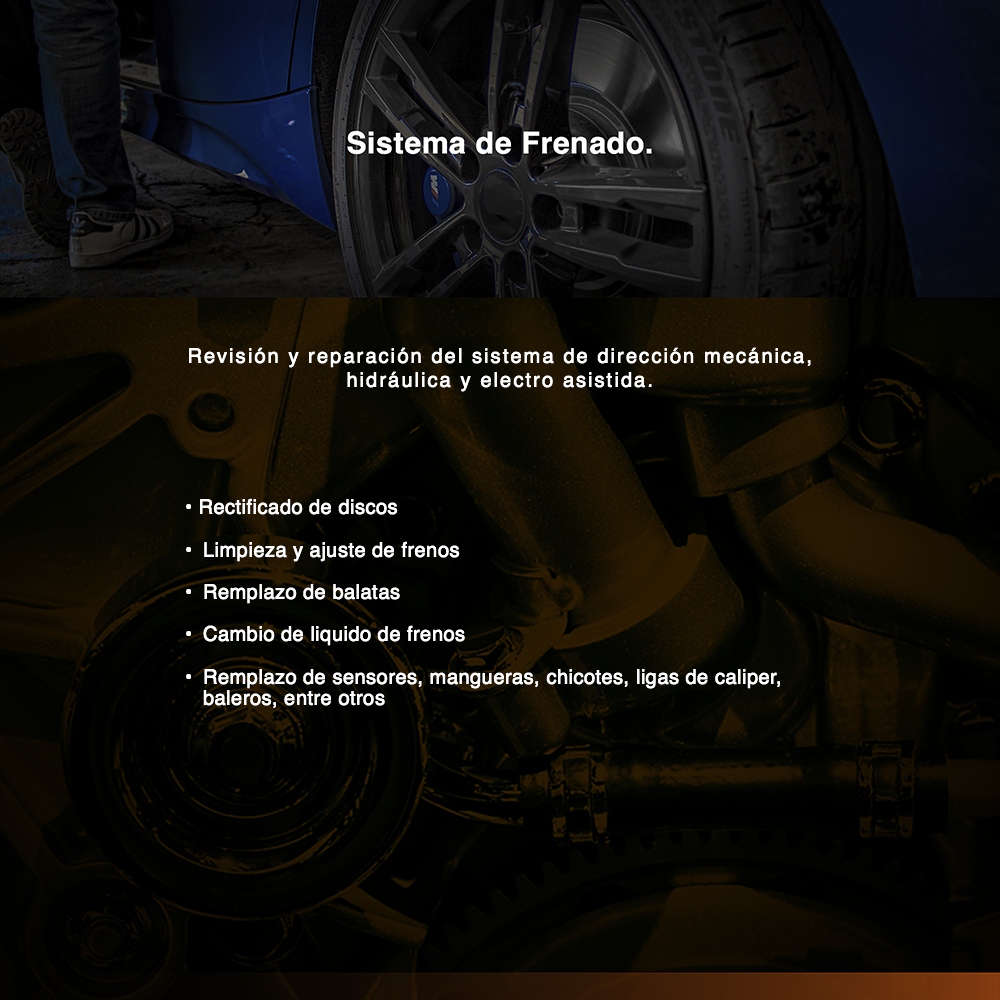 Sistema de Frenado.

Revisión y reparación del sistema de dirección mecánica, hidráulica y electro asistida.

• Rectificado de discos

• Limpieza y ajuste de frenos

• Remplazo de balatas

• Cambio de liquido de frenos

• Remplazo de sensores, mangueras, chicotes, ligas de caliper, baleros, entre otros